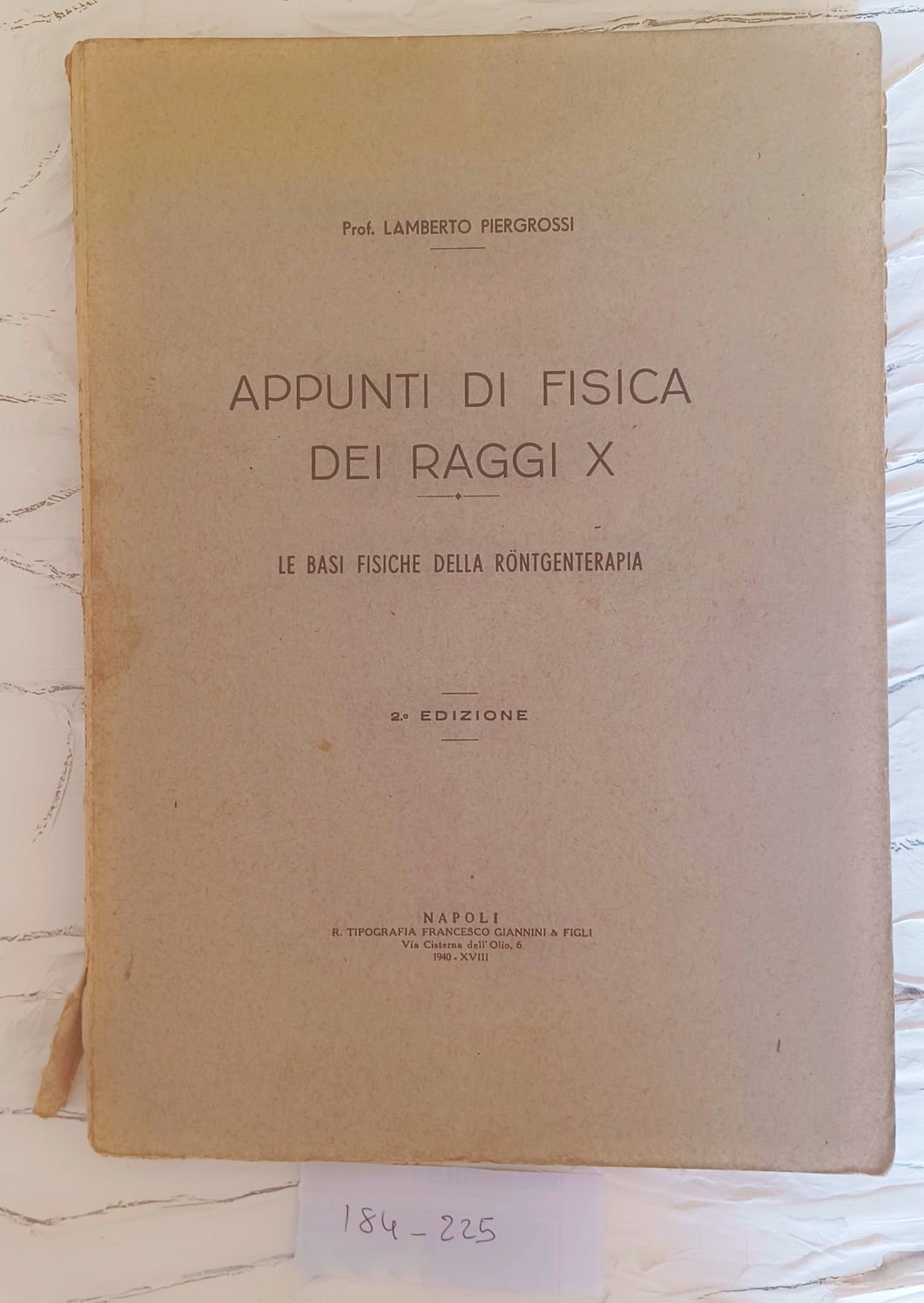 Prof. LAMBERTO PIERGROSSI

APPUNTI DI FISICA
DEI RAGGI X

LE BASI FISICHE DELLA RÖNTGENTERAPIA

2.a EDIZIONE

NAPOLI
R. TIPOGRAFIA FRANCESCO GIANNINI & FIGLI
Via Cisterna dell'Olio, 6
1940 - XVIII

184 - 225